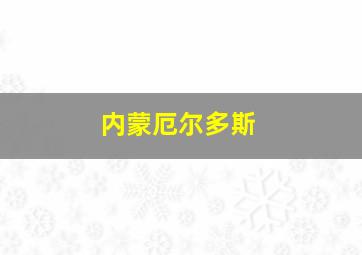 内蒙厄尔多斯